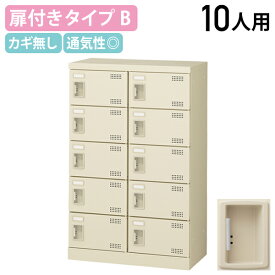 扉付きタイプ B

10人用

カギ無し

通気性◎